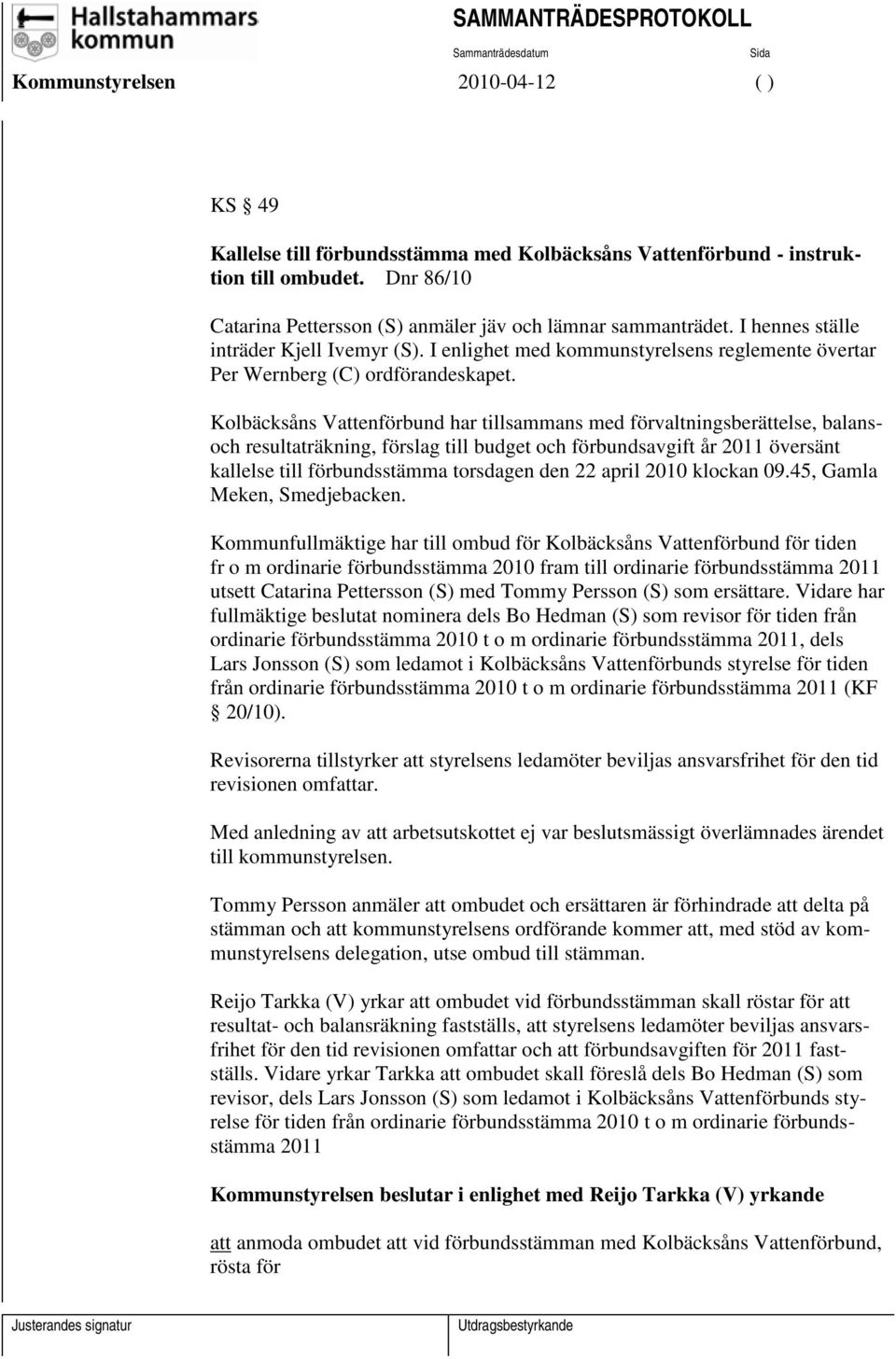 Hallstahammars kommun

SAMMANTRÄDESPROTOKOLL

Sammanträdesdatum

Sida

Kommunstyrelsen 2010-04-12 ( )

KS § 49

Kallelse till förbundsstämma med Kolbäcksåns Vattenförbund - instruktion till ombudet. Dnr 86/10

Catarina Pettersson (S) anmäler jäv och lämnar sammanträdet. I hennes ställe inträder Kjell Ivemyr (S). I enlighet med kommunstyrelsens reglemente övertar Per Wernberg (C) ordförandeskapet.

Kolbäcksåns Vattenförbund har tillsammans med förvaltningsberättelse, balans- och resultaträkning, förslag till budget och förbundsavgift år 2011 översänt kallelse till förbundsstämma torsdagen den 22 april 2010 klockan 09.45, Gamla Meken, Smedjebacken.

Kommunfullmäktige har till ombud för Kolbäcksåns Vattenförbund för tiden fr o m ordinarie förbundsstämma 2010 fram till ordinarie förbundsstämma 2011 utsett Catarina Pettersson (S) med Tommy Persson (S) som ersättare. Vidare har fullmäktige beslutat nominera dels Bo Hedman (S) som revisor för tiden från ordinarie förbundsstämma 2010 t o m ordinarie förbundsstämma 2011, dels Lars Jonsson (S) som ledamot i Kolbäcksåns Vattenförbunds styrelse för tiden från ordinarie förbundsstämma 2010 t o m ordinarie förbundsstämma 2011 (KF § 20/10).

Revisorerna tillstyrker att styrelsens ledamöter beviljas ansvarsfrihet för den tid revisionen omfattar.

Med anledning av att arbetsutskottet ej var beslutsmässigt överlämnades ärendet till kommunstyrelsen.

Tommy Persson anmäler att ombudet och ersättaren är förhindrade att delta på stämman och att kommunstyrelsens ordförande kommer att, med stöd av kommunstyrelsens delegation, utse ombud till stämman.

Reijo Tarkka (V) yrkar att ombudet vid förbundsstämman skall röstar för att resultat- och balansräkning fastställs, att styrelsens ledamöter beviljas ansvarsfrihet för den tid revisionen omfattar och att förbundsavgiften för 2011 fastställs. Vidare yrkar Tarkka att ombudet skall föreslå dels Bo Hedman (S) som revisor, dels Lars Jonsson (S) som ledamot i Kolbäcksåns Vattenförbunds styrelse för tiden från ordinarie förbundsstämma 2010 t o m ordinarie förbundsstämma 2011

Kommunstyrelsen beslutar i enlighet med Reijo Tarkka (V) yrkande

att anmoda ombudet att vid förbundsstämman med Kolbäcksåns Vattenförbund, rösta för

Justerandes signatur

Utdragsbestyrkande